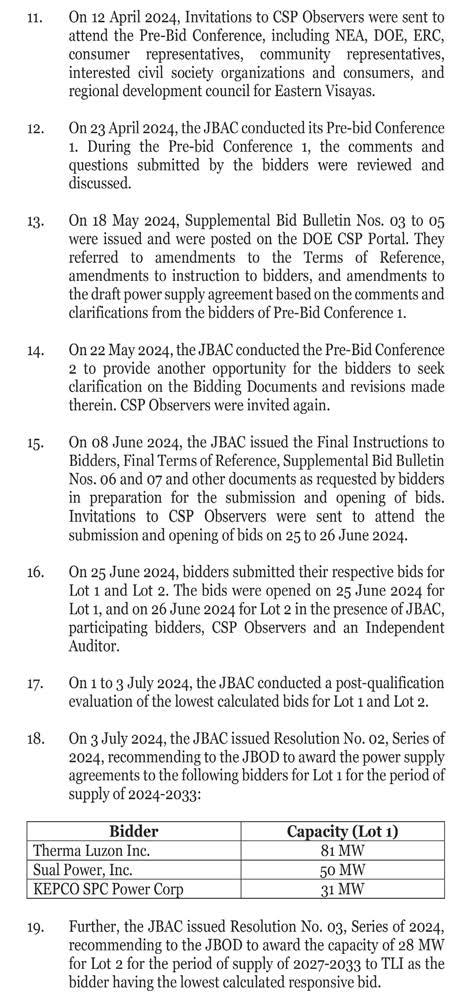 11. On 12 April 2024, Invitations to CSP Observers were sent to attend the Pre-Bid Conference, including NEA, DOE, ERC, consumer representatives, community representatives, interested civil society organizations and consumers, and regional development council for Eastern Visayas.

12. On 23 April 2024, the JBAC conducted its Pre-bid Conference 1. During the Pre-bid Conference 1, the comments and questions submitted by the bidders were reviewed and discussed.

13. On 18 May 2024, Supplemental Bid Bulletin Nos. 03 to 05 were issued and were posted on the DOE CSP Portal. They referred to amendments to the Terms of Reference, amendments to instruction to bidders, and amendments to the draft power supply agreement based on the comments and clarifications from the bidders of Pre-Bid Conference 1.

14. On 22 May 2024, the JBAC conducted the Pre-Bid Conference 2 to provide another opportunity for the bidders to seek clarification on the Bidding Documents and revisions made therein. CSP Observers were invited again.

15. On 08 June 2024, the JBAC issued the Final Instructions to Bidders, Final Terms of Reference, Supplemental Bid Bulletin Nos. 06 and 07 and other documents as requested by bidders in preparation for the submission and opening of bids. Invitations to CSP Observers were sent to attend the submission and opening of bids on 25 to 26 June 2024.

16. On 25 June 2024, bidders submitted their respective bids for Lot 1 and Lot 2. The bids were opened on 25 June 2024 for Lot 1, and on 26 June 2024 for Lot 2 in the presence of JBAC, participating bidders, CSP Observers and an Independent Auditor.

17. On 1 to 3 July 2024, the JBAC conducted a post-qualification evaluation of the lowest calculated bids for Lot 1 and Lot 2.

18. On 3 July 2024, the JBAC issued Resolution No. 02, Series of 2024, recommending to the JBOD to award the power supply agreements to the following bidders for Lot 1 for the period of supply of 2024-2033:

| Bidder | Capacity (Lot 1) |
|---|---|
| Therma Luzon Inc. | 81 MW |
| Sual Power, Inc. | 50 MW |
| KEPCO SPC Power Corp | 31 MW |

19. Further, the JBAC issued Resolution No. 03, Series of 2024, recommending to the JBOD to award the capacity of 28 MW for Lot 2 for the period of supply of 2027-2033 to TLI as the bidder having the lowest calculated responsive bid.